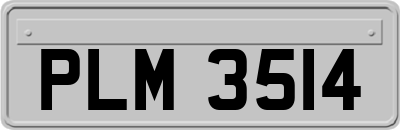 PLM 3514